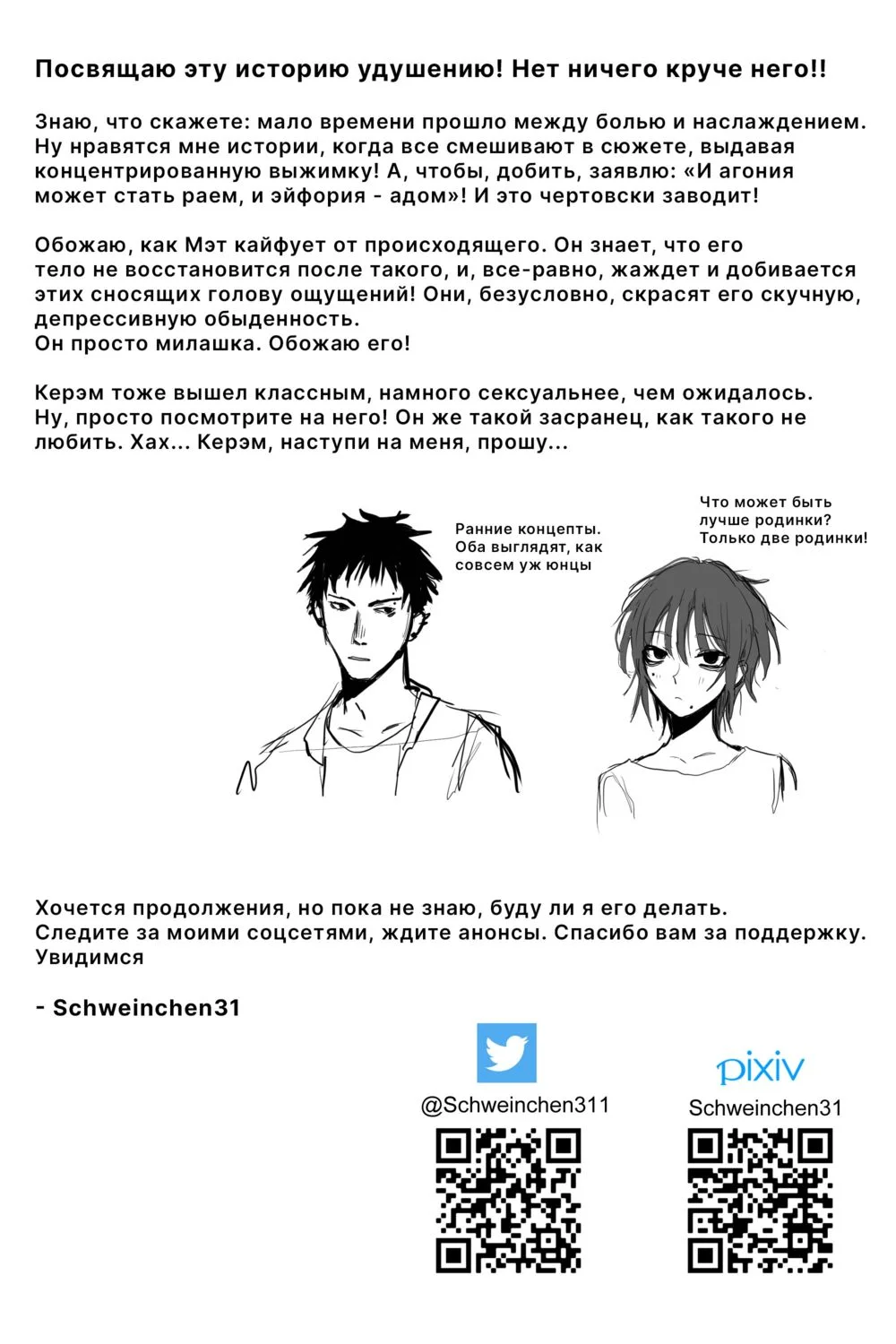 Посвящаю эту историю удушению! Нет ничего круче него!!

Знаю, что скажете: мало времени прошло между болью и наслаждением. Ну нравятся мне истории, когда все смешивают в сюжете, выдавая концентрированную выжимку! А, чтобы, добить, заявлю: «И агония может стать раем, и эйфория - адом»! И это чертовски заводит!

Обожаю, как Мэт кайфует от происходящего. Он знает, что его тело не восстановится после такого, и, все-равно, жаждет и добивается этих сносящих голову ощущений! Они, безусловно, скрасят его скучную, депрессивную обыденность.
Он просто милашка. Обожаю его!

Керэм тоже вышел классным, намного сексуальнее, чем ожидалось. Ну, просто посмотрите на него! Он же такой засранец, как такого не любить. Хах... Керэм, наступи на меня, прошу...

Ранние концепты.
Оба выглядят, как совсем уж юнцы

Что может быть лучше родинки?
Только две родинки!

Хочется продолжения, но пока не знаю, буду ли я его делать.
Следите за моими соцсетями, ждите анонсы. Спасибо вам за поддержку.
Увидимся

- Schweinchen31

@Schweinchen311

pixiv
Schweinchen31